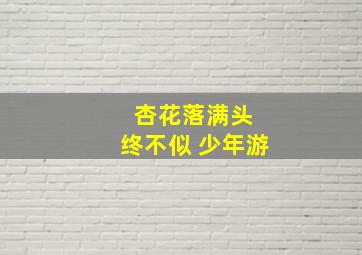 杏花落满头
终不似 少年游